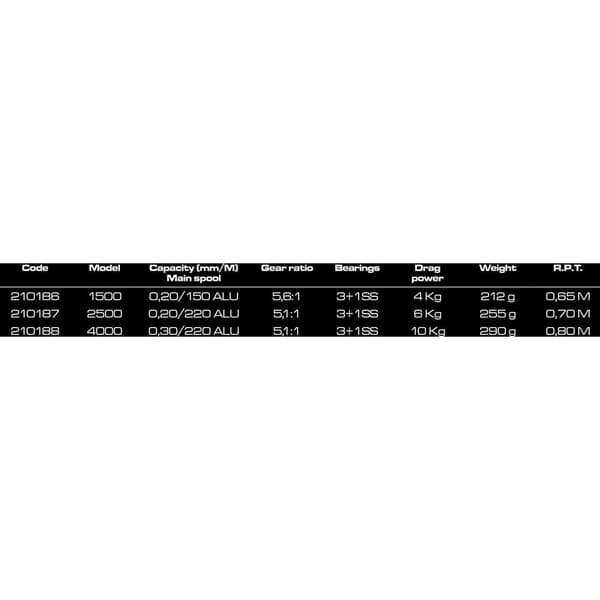 | Code | Model | Capacity (mm/M) Main spool | Gear ratio | Bearings | Drag power | Weight | R.P.T. |
|---|---|---|---|---|---|---|---|
| 210186 | 1500 | 0,20/150 ALU | 5,6:1 | 3+1SS | 4 Kg | 212 g | 0,65 M |
| 210187 | 2500 | 0,20/220 ALU | 5,1:1 | 3+1SS | 6 Kg | 255 g | 0,70 M |
| 210188 | 4000 | 0,30/220 ALU | 5,1:1 | 3+1SS | 10 Kg | 290 g | 0,80 M |